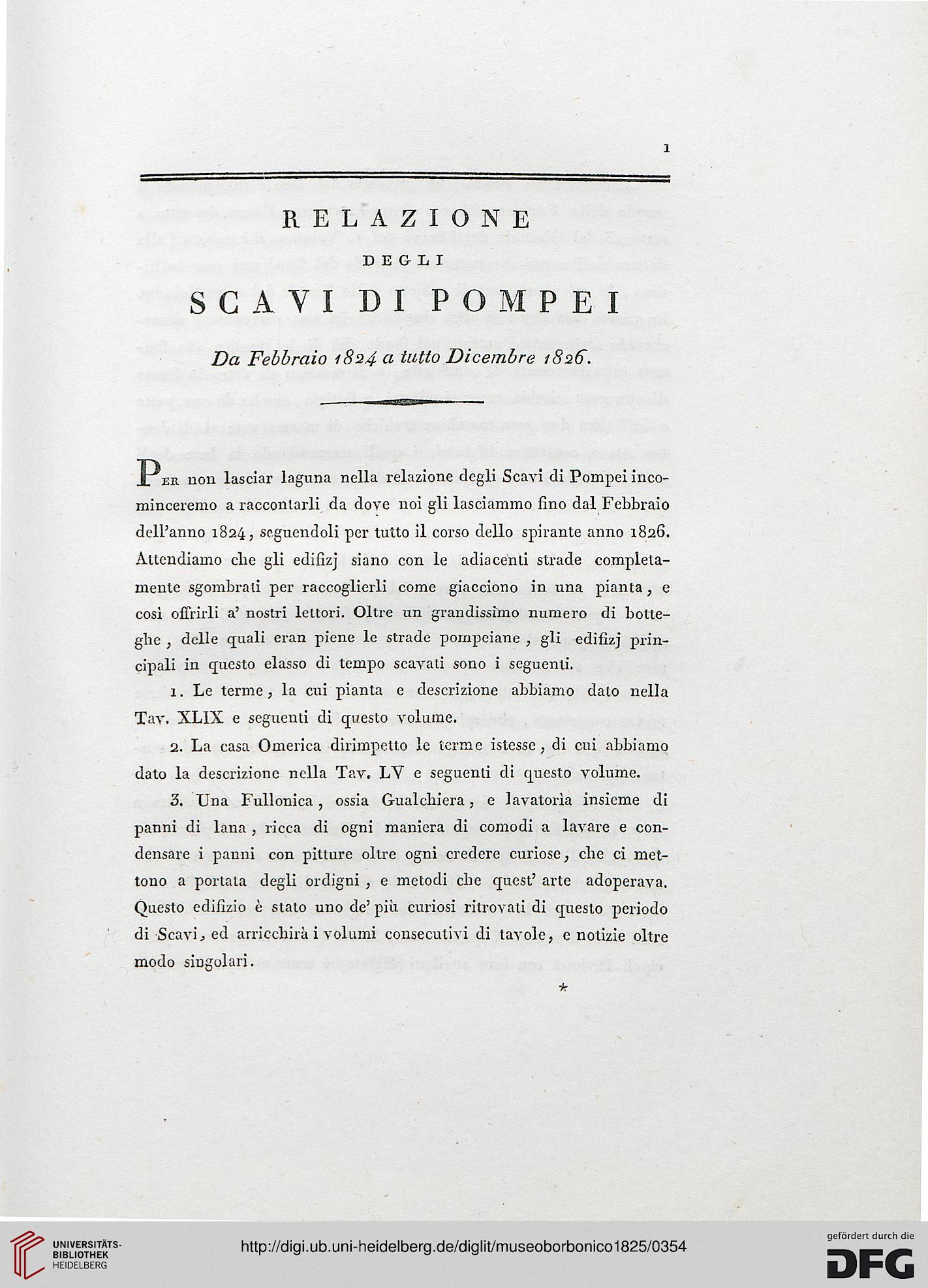 1

RELAZIONE
DEGLI
SCAVI DI POMPEI

Da Febbraio 1824 a tutto Dicembre 1826.

Per non lasciar laguna nella relazione degli Scavi di Pompei incominceremo a raccontarli da dove noi gli lasciammo fino dal Febbraio dell'anno 1824, seguendoli per tutto il corso dello spirante anno 1826. Attendiamo che gli edifizj siano con le adiacenti strade completamente sgombrati per raccoglierli come giacciono in una pianta, e così offrirli a' nostri lettori. Oltre un grandissimo numero di botteghe, delle quali eran piene le strade pompeiane, gli edifizj principali in questo elasso di tempo scavati sono i seguenti.

1. Le terme, la cui pianta e descrizione abbiamo dato nella Tav. XLIX e seguenti di questo volume.

2. La casa Omerica dirimpetto le terme istesse, di cui abbiamo dato la descrizione nella Tav. LV e seguenti di questo volume.

3. Una Fullonica, ossia Gualchiera, e lavatoria insieme di panni di lana, ricca di ogni maniera di comodi a lavare e condensare i panni con pitture oltre ogni credere curiose, che ci mettono a portata degli ordigni, e metodi che quest' arte adoperava. Questo edifizio è stato uno de' più curiosi ritrovati di questo periodo di Scavi, ed arricchirà i volumi consecutivi di tavole, e notizie oltre modo singolari.

*

UNIVERSITÄTS-BIBLIOTHEK HEIDELBERG

http://digi.ub.uni-heidelberg.de/diglit/museoborbonico1825/0354

gefördert durch die DFG